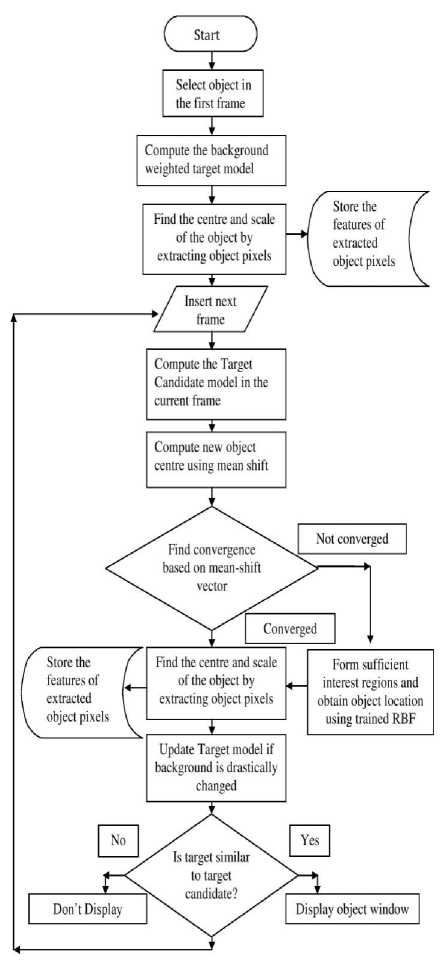 Start

Select object in the first frame

Compute the background weighted target model

Find the centre and scale of the object by extracting object pixels

Store the features of extracted object pixels

Insert next frame

Compute the Target Candidate model in the current frame

Compute new object centre using mean shift

Find convergence based on mean-shift vector

Not converged

Converged

Store the features of extracted object pixels

Find the centre and scale of the object by extracting object pixels

Form sufficient interest regions and obtain object location using trained RBF

Update Target model if background is drastically changed

No

Yes

Is target similar to target candidate?

Don't Display

Display object window